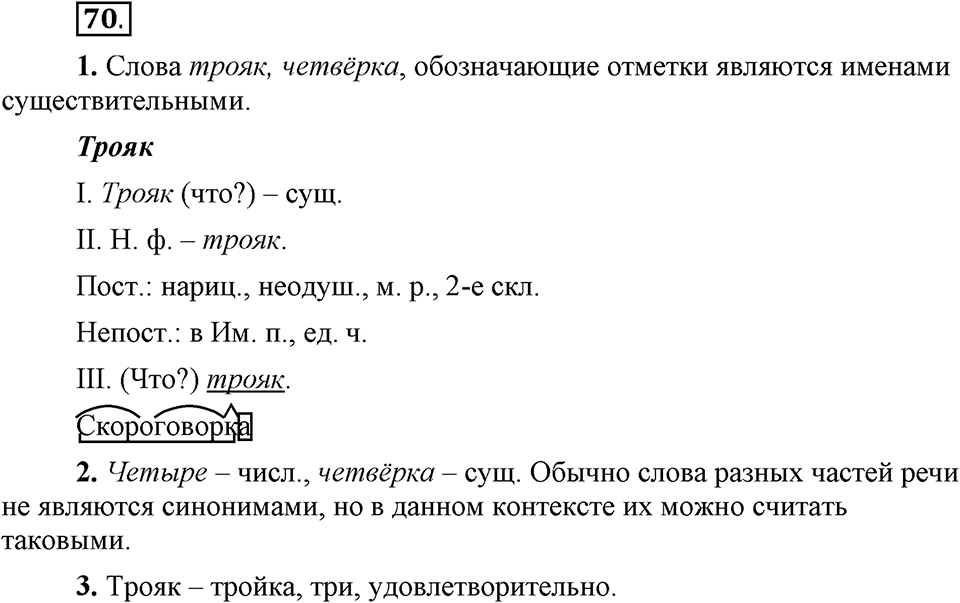 70.

1. Слова трояк, четвёрка, обозначающие отметки являются именами существительными.

Трояк

I. Трояк (что?) – сущ.

II. Н. ф. – трояк.

Пост.: нариц., неодуш., м. р., 2-е скл.

Непост.: в Им. п., ед. ч.

III. (Что?) трояк.

Скороговорка

2. Четыре – числ., четвёрка – сущ. Обычно слова разных частей речи не являются синонимами, но в данном контексте их можно считать таковыми.

3. Трояк – тройка, три, удовлетворительно.